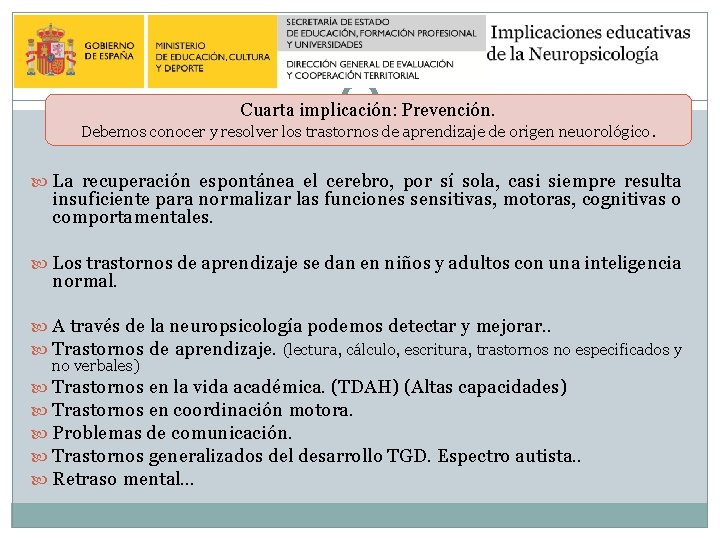 GOBIERNO DE ESPAÑA

MINISTERIO DE EDUCACIÓN, CULTURA Y DEPORTE

SECRETARÍA DE ESTADO DE EDUCACIÓN, FORMACIÓN PROFESIONAL Y UNIVERSIDADES

DIRECCIÓN GENERAL DE EVALUACIÓN Y COOPERACIÓN TERRITORIAL

Implicaciones educativas de la Neuropsicología

Cuarta implicación: Prevención.
Debemos conocer y resolver los trastornos de aprendizaje de origen neuorológico.

La recuperación espontánea el cerebro, por sí sola, casi siempre resulta insuficiente para normalizar las funciones sensitivas, motoras, cognitivas o comportamentales.

Los trastornos de aprendizaje se dan en niños y adultos con una inteligencia normal.

A través de la neuropsicología podemos detectar y mejorar..
Trastornos de aprendizaje. (lectura, cálculo, escritura, trastornos no especificados y no verbales)
Trastornos en la vida académica. (TDAH) (Altas capacidades)
Trastornos en coordinación motora.
Problemas de comunicación.
Trastornos generalizados del desarrollo TGD. Espectro autista..
Retraso mental...